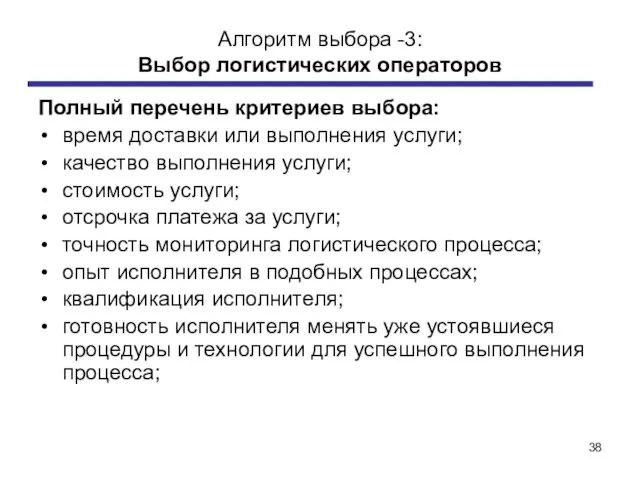 Алгоритм выбора -3:
Выбор логистических операторов

Полный перечень критериев выбора:
• время доставки или выполнения услуги;
• качество выполнения услуги;
• стоимость услуги;
• отсрочка платежа за услуги;
• точность мониторинга логистического процесса;
• опыт исполнителя в подобных процессах;
• квалификация исполнителя;
• готовность исполнителя менять уже устоявшиеся процедуры и технологии для успешного выполнения процесса;

38